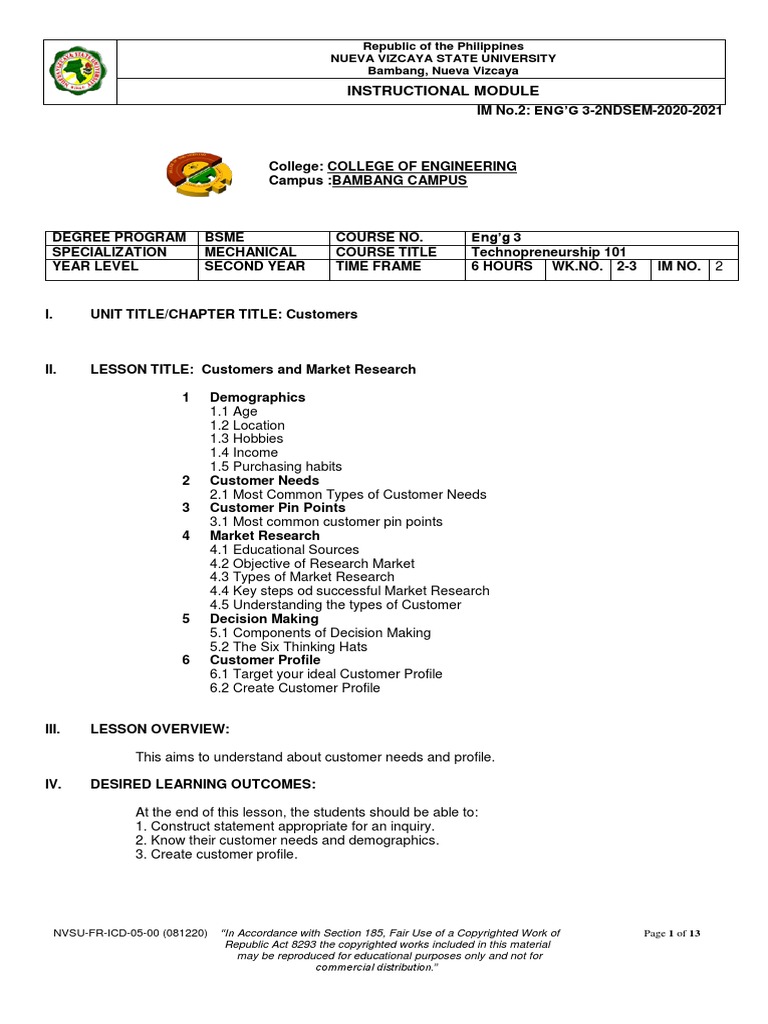 Republic of the Philippines
NUEVA VIZCAYA STATE UNIVERSITY
Bambang, Nueva Vizcaya

INSTRUCTIONAL MODULE

IM No.2: ENG'G 3-2NDSEM-2020-2021

College: COLLEGE OF ENGINEERING
Campus :BAMBANG CAMPUS

| DEGREE PROGRAM | BSME | COURSE NO. | Eng'g 3 | | | | |
|---|---|---|---|---|---|---|---|
| SPECIALIZATION | MECHANICAL | COURSE TITLE | Technopreneurship 101 | | | | |
| YEAR LEVEL | SECOND YEAR | TIME FRAME | 6 HOURS | WK.NO. | 2-3 | IM NO. | 2 |

I. UNIT TITLE/CHAPTER TITLE: Customers

II. LESSON TITLE: Customers and Market Research

1 Demographics
1.1 Age
1.2 Location
1.3 Hobbies
1.4 Income
1.5 Purchasing habits
2 Customer Needs
2.1 Most Common Types of Customer Needs
3 Customer Pin Points
3.1 Most common customer pin points
4 Market Research
4.1 Educational Sources
4.2 Objective of Research Market
4.3 Types of Market Research
4.4 Key steps od successful Market Research
4.5 Understanding the types of Customer
5 Decision Making
5.1 Components of Decision Making
5.2 The Six Thinking Hats
6 Customer Profile
6.1 Target your ideal Customer Profile
6.2 Create Customer Profile

III. LESSON OVERVIEW:

This aims to understand about customer needs and profile.

IV. DESIRED LEARNING OUTCOMES:

At the end of this lesson, the students should be able to:
1. Construct statement appropriate for an inquiry.
2. Know their customer needs and demographics.
3. Create customer profile.

NVSU-FR-ICD-05-00 (081220) "In Accordance with Section 185, Fair Use of a Copyrighted Work of Republic Act 8293 the copyrighted works included in this material may be reproduced for educational purposes only and not for commercial distribution."

Page 1 of 13